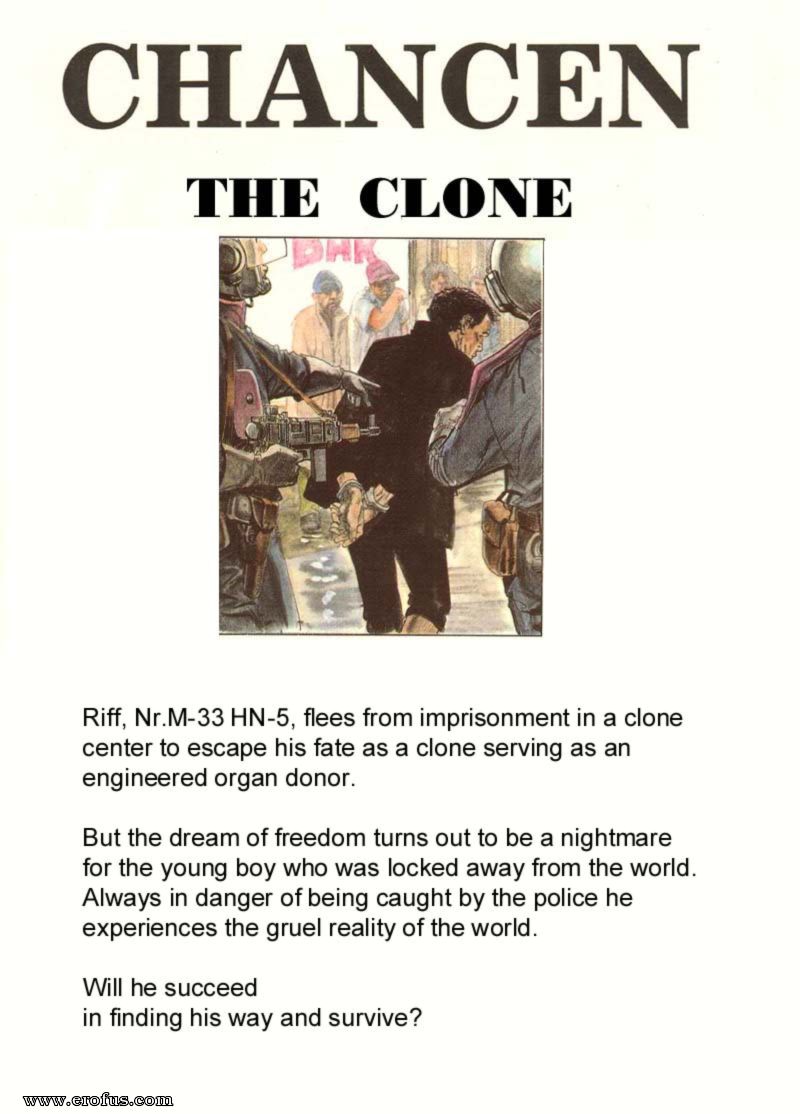 CHANCEN

THE CLONE

BAR

Riff, Nr.M-33 HN-5, flees from imprisonment in a clone center to escape his fate as a clone serving as an engineered organ donor.

But the dream of freedom turns out to be a nightmare for the young boy who was locked away from the world. Always in danger of being caught by the police he experiences the gruel reality of the world.

Will he succeed
in finding his way and survive?

www.erofus.com